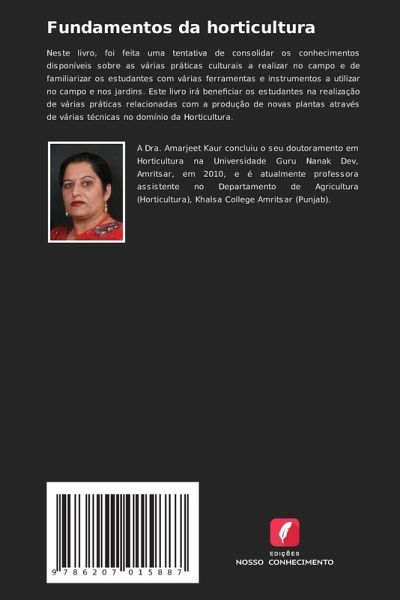 Fundamentos da horticultura

Neste livro, foi feita uma tentativa de consolidar os conhecimentos disponíveis sobre as várias práticas culturais a realizar no campo e de familiarizar os estudantes com várias ferramentas e instrumentos a utilizar no campo e nos jardins. Este livro irá beneficiar os estudantes na realização de várias práticas relacionadas com a produção de novas plantas através de várias técnicas no domínio da Horticultura.

A Dra. Amarjeet Kaur concluiu o seu doutoramento em Horticultura na Universidade Guru Nanak Dev, Amritsar, em 2010, e é atualmente professora assistente no Departamento de Agricultura (Horticultura), Khalsa College Amritsar (Punjab).

9 786207 015887

EDIÇÕES
NOSSO CONHECIMENTO